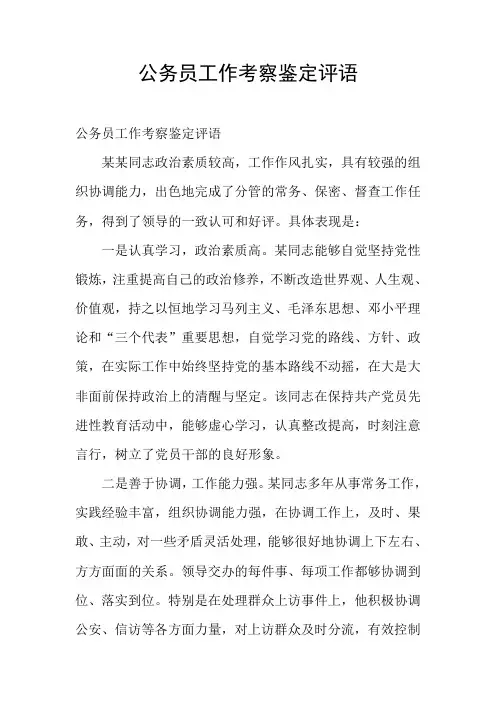 公务员工作考察鉴定评语

公务员工作考察鉴定评语

某某同志政治素质较高，工作作风扎实，具有较强的组织协调能力，出色地完成了分管的常务、保密、督查工作任务，得到了领导的一致认可和好评。具体表现是：

一是认真学习，政治素质高。某同志能够自觉坚持党性锻炼，注重提高自己的政治修养，不断改造世界观、人生观、价值观，持之以恒地学习马列主义、毛泽东思想、邓小平理论和“三个代表”重要思想，自觉学习党的路线、方针、政策，在实际工作中始终坚持党的基本路线不动摇，在大是大非面前保持政治上的清醒与坚定。该同志在保持共产党员先进性教育活动中，能够虚心学习，认真整改提高，时刻注意言行，树立了党员干部的良好形象。

二是善于协调，工作能力强。某同志多年从事常务工作，实践经验丰富，组织协调能力强，在协调工作上，及时、果敢、主动，对一些矛盾灵活处理，能够很好地协调上下左右、方方面面的关系。领导交办的每件事、每项工作都够协调到位、落实到位。特别是在处理群众上访事件上，他积极协调公安、信访等各方面力量，对上访群众及时分流，有效控制